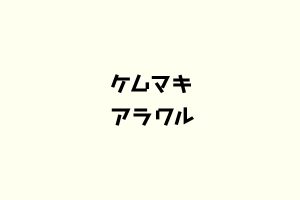 ケムマキ
アラワル